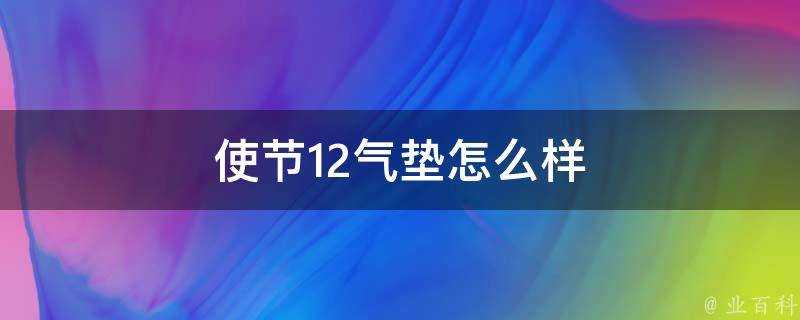 使节12气垫怎么样

@ 业百科